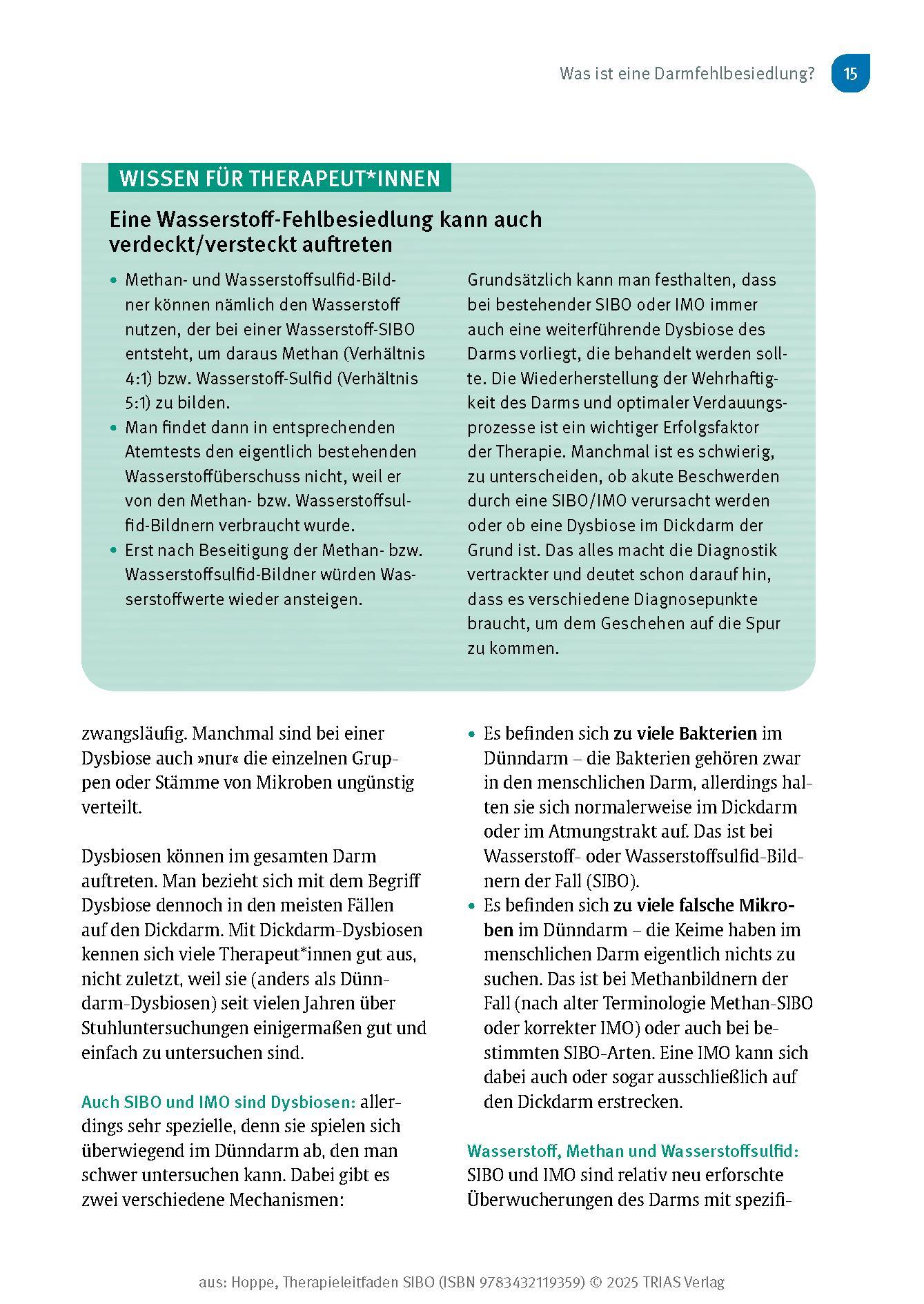 Was ist eine Darmfehlbesiedlung? 15

WISSEN FÜR THERAPEUT*INNEN

Eine Wasserstoff-Fehlbesiedlung kann auch verdeckt/versteckt auftreten

• Methan- und Wasserstoffsulfid-Bildner können nämlich den Wasserstoff nutzen, der bei einer Wasserstoff-SIBO entsteht, um daraus Methan (Verhältnis 4:1) bzw. Wasserstoff-Sulfid (Verhältnis 5:1) zu bilden.
• Man findet dann in entsprechenden Atemtests den eigentlich bestehenden Wasserstoffüberschuss nicht, weil er von den Methan- bzw. Wasserstoffsulfid-Bildnern verbraucht wurde.
• Erst nach Beseitigung der Methan- bzw. Wasserstoffsulfid-Bildner würden Wasserstoffwerte wieder ansteigen.

Grundsätzlich kann man festhalten, dass bei bestehender SIBO oder IMO immer auch eine weiterführende Dysbiose des Darms vorliegt, die behandelt werden sollte. Die Wiederherstellung der Wehrhaftigkeit des Darms und optimaler Verdauungsprozesse ist ein wichtiger Erfolgsfaktor der Therapie. Manchmal ist es schwierig, zu unterscheiden, ob akute Beschwerden durch eine SIBO/IMO verursacht werden oder ob eine Dysbiose im Dickdarm der Grund ist. Das alles macht die Diagnostik vertrackter und deutet schon darauf hin, dass es verschiedene Diagnosepunkte braucht, um dem Geschehen auf die Spur zu kommen.

zwangsläufig. Manchmal sind bei einer Dysbiose auch »nur« die einzelnen Gruppen oder Stämme von Mikroben ungünstig verteilt.

Dysbiosen können im gesamten Darm auftreten. Man bezieht sich mit dem Begriff Dysbiose dennoch in den meisten Fällen auf den Dickdarm. Mit Dickdarm-Dysbiosen kennen sich viele Therapeut*innen gut aus, nicht zuletzt, weil sie (anders als Dünndarm-Dysbiosen) seit vielen Jahren über Stuhluntersuchungen einigermaßen gut und einfach zu untersuchen sind.

Auch SIBO und IMO sind Dysbiosen: allerdings sehr spezielle, denn sie spielen sich überwiegend im Dünndarm ab, den man schwer untersuchen kann. Dabei gibt es zwei verschiedene Mechanismen:

• Es befinden sich zu viele Bakterien im Dünndarm – die Bakterien gehören zwar in den menschlichen Darm, allerdings halten sie sich normalerweise im Dickdarm oder im Atmungstrakt auf. Das ist bei Wasserstoff- oder Wasserstoffsulfid-Bildnern der Fall (SIBO).
• Es befinden sich zu viele falsche Mikroben im Dünndarm – die Keime haben im menschlichen Darm eigentlich nichts zu suchen. Das ist bei Methanbildnern der Fall (nach alter Terminologie Methan-SIBO oder korrekter IMO) oder auch bei bestimmten SIBO-Arten. Eine IMO kann sich dabei auch oder sogar ausschließlich auf den Dickdarm erstrecken.

Wasserstoff, Methan und Wasserstoffsulfid: SIBO und IMO sind relativ neu erforschte Überwucherungen des Darms mit spezifi-

aus: Hoppe, Therapieleitfaden SIBO (ISBN 9783432119359) © 2025 TRIAS Verlag